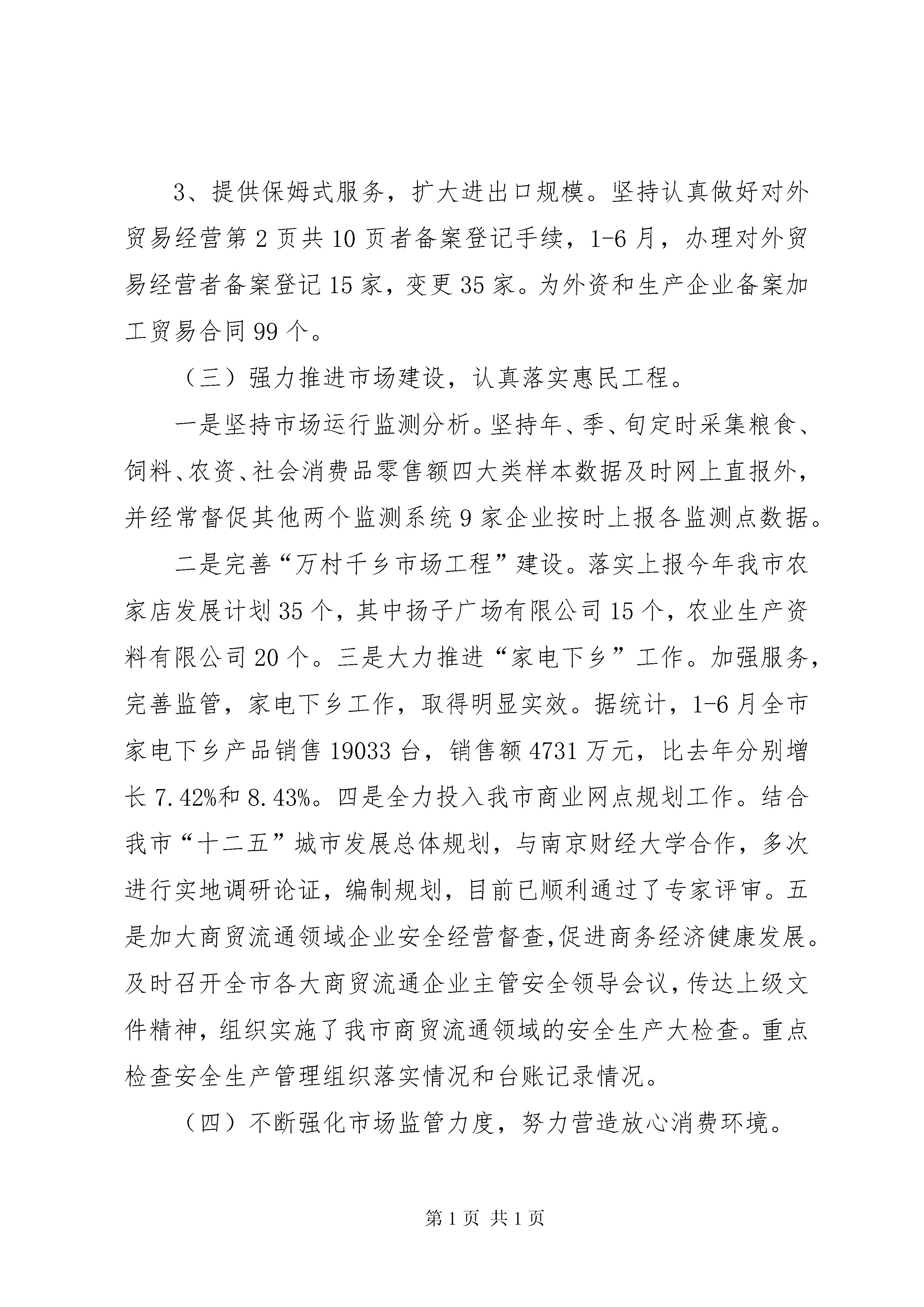 3、提供保姆式服务，扩大进出口规模。坚持认真做好对外贸易经营第 2 页共 10 页者备案登记手续，1-6 月，办理对外贸易经营者备案登记 15 家，变更 35 家。为外资和生产企业备案加工贸易合同 99 个。

（三）强力推进市场建设，认真落实惠民工程。

一是坚持市场运行监测分析。坚持年、季、旬定时采集粮食、饲料、农资、社会消费品零售额四大类样本数据及时网上直报外，并经常督促其他两个监测系统 9 家企业按时上报各监测点数据。

二是完善“万村千乡市场工程”建设。落实上报今年我市农家店发展计划 35 个，其中扬子广场有限公司 15 个，农业生产资料有限公司 20 个。三是大力推进“家电下乡”工作。加强服务，完善监管，家电下乡工作，取得明显实效。据统计，1-6 月全市家电下乡产品销售 19033 台，销售额 4731 万元，比去年分别增长 7.42%和 8.43%。四是全力投入我市商业网点规划工作。结合我市“十二五”城市发展总体规划，与南京财经大学合作，多次进行实地调研论证，编制规划，目前已顺利通过了专家评审。五是加大商贸流通领域企业安全经营督查,促进商务经济健康发展。及时召开全市各大商贸流通企业主管安全领导会议，传达上级文件精神，组织实施了我市商贸流通领域的安全生产大检查。重点检查安全生产管理组织落实情况和台账记录情况。

（四）不断强化市场监管力度，努力营造放心消费环境。

第 1 页 共 1 页